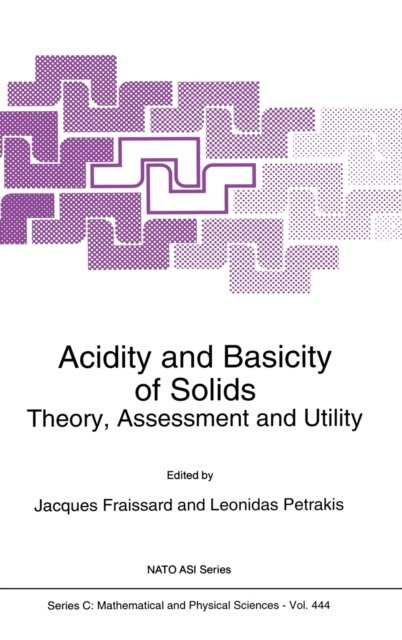 Acidity and Basicity of Solids

Theory, Assessment and Utility

Edited by

Jacques Fraissard and Leonidas Petrakis

NATO ASI Series

Series C: Mathematical and Physical Sciences - Vol. 444